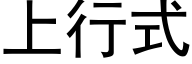 上行式